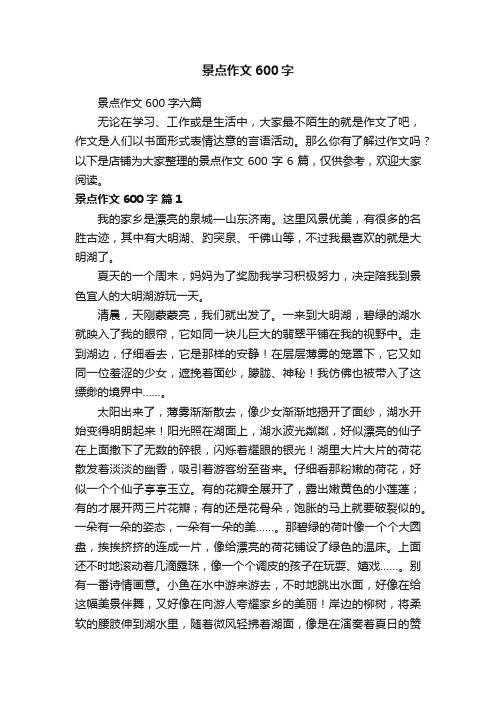 景点作文 600 字

景点作文 600 字六篇

无论在学习、工作或是生活中，大家最不陌生的就是作文了吧，作文是人们以书面形式表情达意的言语活动。那么你有了解过作文吗？以下是店铺为大家整理的景点作文 600 字 6 篇，仅供参考，欢迎大家阅读。

景点作文 600 字 篇 1

我的家乡是漂亮的泉城—山东济南。这里风景优美，有很多的名胜古迹，其中有大明湖、趵突泉、千佛山等，不过我最喜欢的就是大明湖了。

夏天的一个周末，妈妈为了奖励我学习积极努力，决定陪我到景色宜人的大明湖游玩一天。

清晨，天刚蒙蒙亮，我们就出发了。一来到大明湖，碧绿的湖水就映入了我的眼帘，它如同一块儿巨大的翡翠平铺在我的视野中。走到湖边，仔细看去，它是那样的安静！在层层薄雾的笼罩下，它又如同一位羞涩的少女，遮挽着面纱，朦胧、神秘！我仿佛也被带入了这缥缈的境界中……。

太阳出来了，薄雾渐渐散去，像少女渐渐地揭开了面纱，湖水开始变得明朗起来！阳光照在湖面上，湖水波光粼粼，好似漂亮的仙子在上面撒下了无数的碎银，闪烁着耀眼的银光！湖里大片大片的荷花散发着淡淡的幽香，吸引着游客纷至沓来。仔细看那粉嫩的荷花，好似一个个仙子亭亭玉立。有的花瓣全展开了，露出嫩黄色的小莲蓬；有的才展开两三片花瓣；有的还是花骨朵，饱胀的马上就要破裂似的。一朵有一朵的姿态，一朵有一朵的美……。那碧绿的荷叶像一个个大圆盘，挨挨挤挤的连成一片，像给漂亮的荷花铺设了绿色的温床。上面还不时地滚动着几滴露珠，像一个个调皮的孩子在玩耍、嬉戏……。别有一番诗情画意。小鱼在水中游来游去，不时地跳出水面，好像在给这幅美景伴舞，又好像在向游人夸耀家乡的美丽！岸边的柳树，将柔软的腰肢伸到湖水里，随着微风轻拂着湖面，像是在演奏着夏日的赞